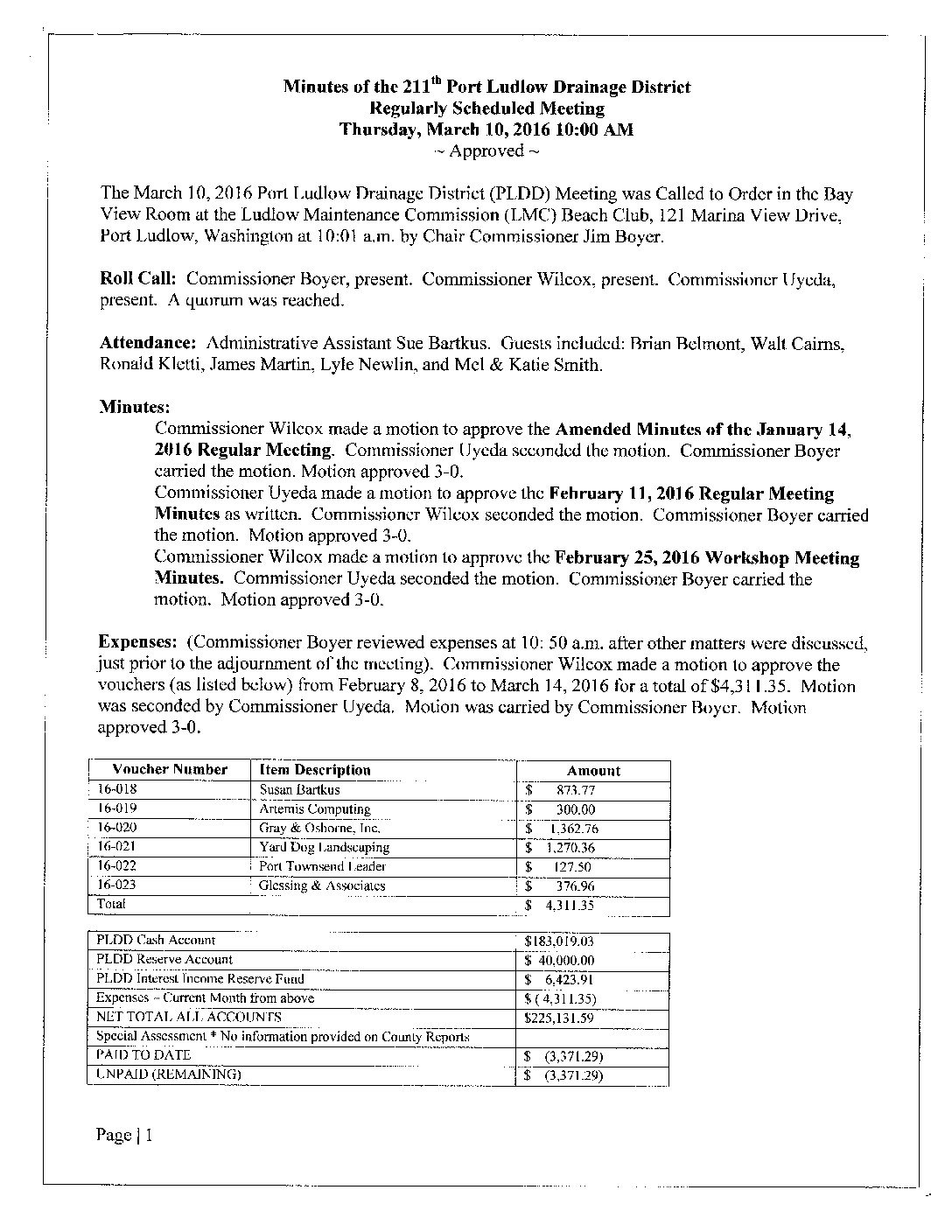 Minutes of the 211$^{th}$ Port Ludlow Drainage District
Regularly Scheduled Meeting
Thursday, March 10, 2016 10:00 AM
~ Approved ~

The March 10, 2016 Port Ludlow Drainage District (PLDD) Meeting was Called to Order in the Bay View Room at the Ludlow Maintenance Commission (LMC) Beach Club, 121 Marina View Drive, Port Ludlow, Washington at 10:01 a.m. by Chair Commissioner Jim Boyer.

Roll Call: Commissioner Boyer, present. Commissioner Wilcox, present. Commissioner Uyeda, present. A quorum was reached.

Attendance: Administrative Assistant Sue Bartkus. Guests included: Brian Belmont, Walt Cairns, Ronald Kletti, James Martin, Lyle Newlin, and Mel & Katie Smith.

Minutes:
Commissioner Wilcox made a motion to approve the Amended Minutes of the January 14, 2016 Regular Meeting. Commissioner Uyeda seconded the motion. Commissioner Boyer carried the motion. Motion approved 3-0.
Commissioner Uyeda made a motion to approve the February 11, 2016 Regular Meeting Minutes as written. Commissioner Wilcox seconded the motion. Commissioner Boyer carried the motion. Motion approved 3-0.
Commissioner Wilcox made a motion to approve the February 25, 2016 Workshop Meeting Minutes. Commissioner Uyeda seconded the motion. Commissioner Boyer carried the motion. Motion approved 3-0.

Expenses: (Commissioner Boyer reviewed expenses at 10: 50 a.m. after other matters were discussed, just prior to the adjournment of the meeting). Commissioner Wilcox made a motion to approve the vouchers (as listed below) from February 8, 2016 to March 14, 2016 for a total of $4,311.35. Motion was seconded by Commissioner Uyeda. Motion was carried by Commissioner Boyer. Motion approved 3-0.

| Voucher Number | Item Description | Amount |
|---|---|---|
| 16-018 | Susan Bartkus | $ 873.77 |
| 16-019 | Artemis Computing | $ 300.00 |
| 16-020 | Gray & Osborne, Inc. | $ 1,362.76 |
| 16-021 | Yard Dog Landscaping | $ 1,270.36 |
| 16-022 | Port Townsend Leader | $ 127.50 |
| 16-023 | Glessing & Associates | $ 376.96 |
| Total | | $ 4,311.35 |

| | |
|---|---|
| PLDD Cash Account | $183,019.03 |
| PLDD Reserve Account | $ 40,000.00 |
| PLDD Interest Income Reserve Fund | $ 6,423.91 |
| Expenses – Current Month from above | $ ( 4,311.35) |
| NET TOTAL ALL ACCOUNTS | $225,131.59 |
| Special Assessment * No information provided on County Reports | |
| PAID TO DATE | $ (3,371.29) |
| UNPAID (REMAINING) | $ (3,371.29) |

Page | 1